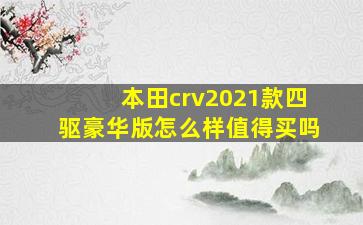 本田crv2021款四驱豪华版怎么样值得买吗